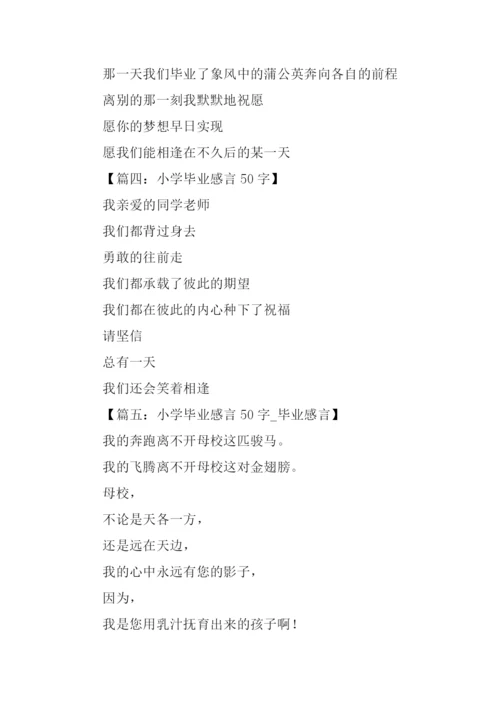 那一天我们毕业了象风中的蒲公英奔向各自的前程

离别的那一刻我默默地祝愿

愿你的梦想早日实现

愿我们能相逢在不久后的某一天

【篇四：小学毕业感言 50 字】

我亲爱的同学老师

我们都背过身去

勇敢的往前走

我们都承载了彼此的期望

我们都在彼此的内心种下了祝福

请坚信

总有一天

我们还会笑着相逢

【篇五：小学毕业感言 50 字_毕业感言】

我的奔跑离不开母校这匹骏马。

我的飞腾离不开母校这对金翅膀。

母校，

不论是天各一方，

还是远在天边，

我的心中永远有您的影子，

因为，

我是您用乳汁抚育出来的孩子啊！